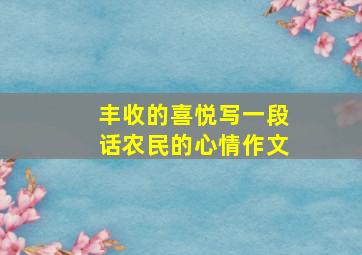 丰收的喜悦写一段话农民的心情作文